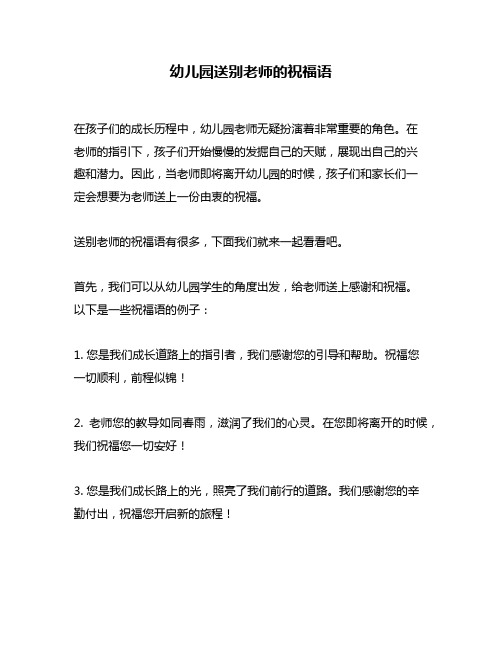 幼儿园送别老师的祝福语

在孩子们的成长历程中，幼儿园老师无疑扮演着非常重要的角色。在老师的指引下，孩子们开始慢慢的发掘自己的天赋，展现出自己的兴趣和潜力。因此，当老师即将离开幼儿园的时候，孩子们和家长们一定会想要为老师送上一份由衷的祝福。

送别老师的祝福语有很多，下面我们就来一起看看吧。

首先，我们可以从幼儿园学生的角度出发，给老师送上感谢和祝福。以下是一些祝福语的例子：

1. 您是我们成长道路上的指引者，我们感谢您的引导和帮助。祝福您一切顺利，前程似锦！

2. 老师您的教导如同春雨，滋润了我们的心灵。在您即将离开的时候，我们祝福您一切安好！

3. 您是我们成长路上的光，照亮了我们前行的道路。我们感谢您的辛勤付出，祝福您开启新的旅程！